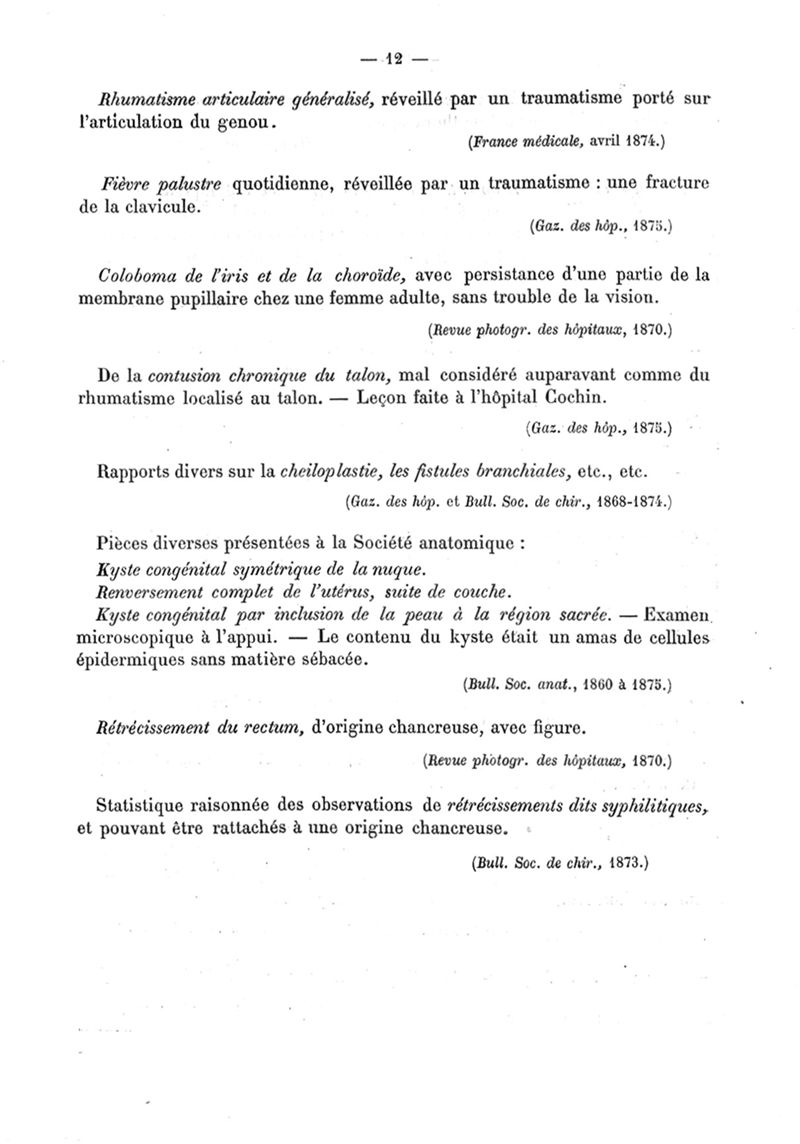 — 12 —

Rhumatisme articulaire généralisé, réveillé par un traumatisme porté sur l'articulation du genou.

(France médicale, avril 1874.)

Fièvre palustre quotidienne, réveillée par un traumatisme : une fracture de la clavicule.

(Gaz. des hôp., 1875.)

Coloboma de l'iris et de la choroïde, avec persistance d'une partie de la membrane pupillaire chez une femme adulte, sans trouble de la vision.

(Revue photogr. des hôpitaux, 1870.)

De la contusion chronique du talon, mal considéré auparavant comme du rhumatisme localisé au talon. — Leçon faite à l'hôpital Cochin.

(Gaz. des hôp., 1875.)

Rapports divers sur la cheiloplastie, les fistules branchiales, etc., etc.

(Gaz. des hôp. et Bull. Soc. de chir., 1868-1874.)

Pièces diverses présentées à la Société anatomique :
Kyste congénital symétrique de la nuque.
Renversement complet de l'utérus, suite de couche.
Kyste congénital par inclusion de la peau à la région sacrée. — Examen microscopique à l'appui. — Le contenu du kyste était un amas de cellules épidermiques sans matière sébacée.

(Bull. Soc. anat., 1860 à 1875.)

Rétrécissement du rectum, d'origine chancreuse, avec figure.

(Revue photogr. des hôpitaux, 1870.)

Statistique raisonnée des observations de rétrécissements dits syphilitiques, et pouvant être rattachés à une origine chancreuse.

(Bull. Soc. de chir., 1873.)